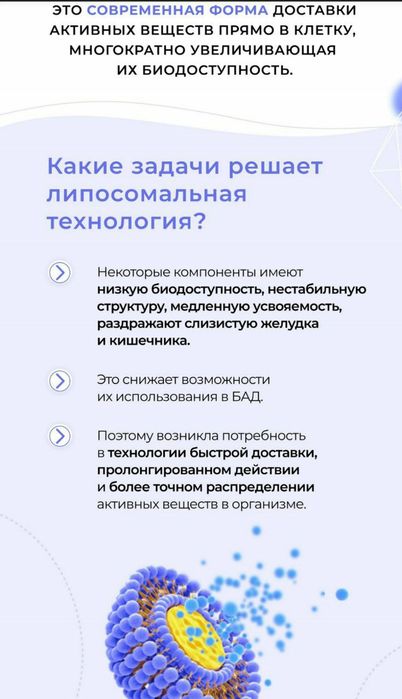 ЭТО СОВРЕМЕННАЯ ФОРМА ДОСТАВКИ АКТИВНЫХ ВЕЩЕСТВ ПРЯМО В КЛЕТКУ, МНОГОКРАТНО УВЕЛИЧИВАЮЩАЯ ИХ БИОДОСТУПНОСТЬ.

Какие задачи решает липосомальная технология?

Некоторые компоненты имеют низкую биодоступность, нестабильную структуру, медленную усвояемость, раздражают слизистую желудка и кишечника.

Это снижает возможности их использования в БАД.

Поэтому возникла потребность в технологии быстрой доставки, пролонгированном действии и более точном распределении активных веществ в организме.